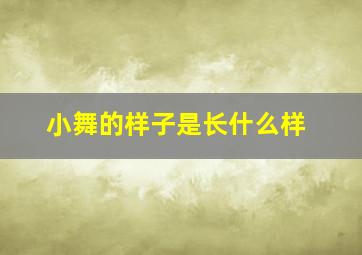 小舞的样子是长什么样